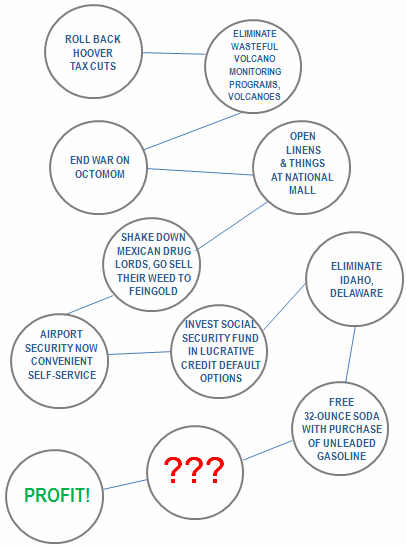 ROLL BACK HOOVER TAX CUTS

ELIMINATE WASTEFUL VOLCANO MONITORING PROGRAMS, VOLCANOES

END WAR ON OCTOMOM

OPEN LINENS & THINGS AT NATIONAL MALL

SHAKE DOWN MEXICAN DRUG LORDS, GO SELL THEIR WEED TO FEINGOLD

AIRPORT SECURITY NOW CONVENIENT SELF-SERVICE

INVEST SOCIAL SECURITY FUND IN LUCRATIVE CREDIT DEFAULT OPTIONS

ELIMINATE IDAHO, DELAWARE

FREE 32-OUNCE SODA WITH PURCHASE OF UNLEADED GASOLINE

???

PROFIT!